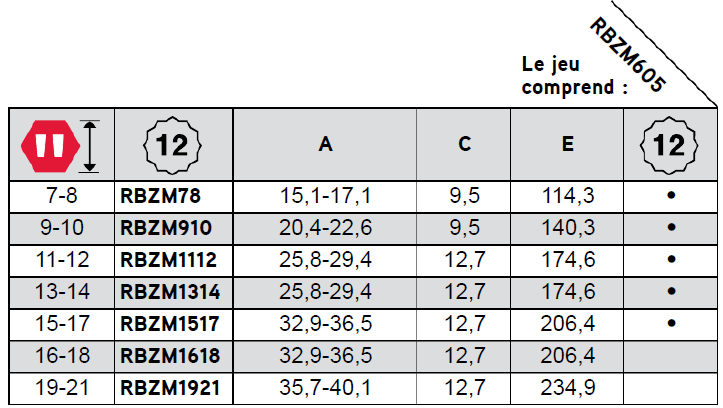 Le jeu comprend :

RBZM605

|  | 12 | A | C | E | 12 |
|---|---|---|---|---|---|
| 7-8 | RBZM78 | 15,1-17,1 | 9,5 | 114,3 | • |
| 9-10 | RBZM910 | 20,4-22,6 | 9,5 | 140,3 | • |
| 11-12 | RBZM1112 | 25,8-29,4 | 12,7 | 174,6 | • |
| 13-14 | RBZM1314 | 25,8-29,4 | 12,7 | 174,6 | • |
| 15-17 | RBZM1517 | 32,9-36,5 | 12,7 | 206,4 | • |
| 16-18 | RBZM1618 | 32,9-36,5 | 12,7 | 206,4 |  |
| 19-21 | RBZM1921 | 35,7-40,1 | 12,7 | 234,9 |  |